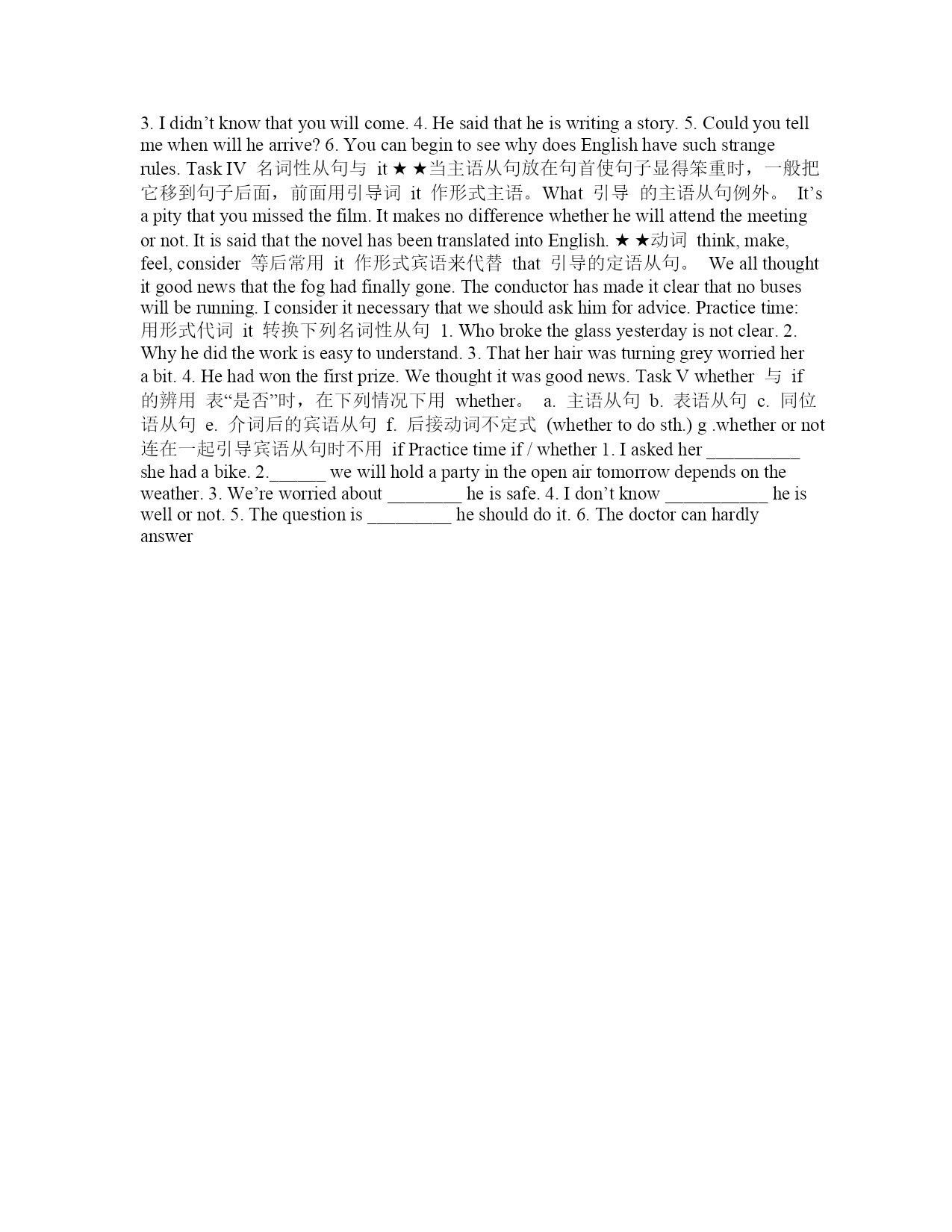 3. I didn't know that you will come. 4. He said that he is writing a story. 5. Could you tell me when will he arrive? 6. You can begin to see why does English have such strange rules. Task IV 名词性从句与 it ★ ★当主语从句放在句首使句子显得笨重时，一般把它移到句子后面，前面用引导词 it 作形式主语。What 引导 的主语从句例外。 It's a pity that you missed the film. It makes no difference whether he will attend the meeting or not. It is said that the novel has been translated into English. ★ ★动词 think, make, feel, consider 等后常用 it 作形式宾语来代替 that 引导的定语从句。 We all thought it good news that the fog had finally gone. The conductor has made it clear that no buses will be running. I consider it necessary that we should ask him for advice. Practice time: 用形式代词 it 转换下列名词性从句 1. Who broke the glass yesterday is not clear. 2. Why he did the work is easy to understand. 3. That her hair was turning grey worried her a bit. 4. He had won the first prize. We thought it was good news. Task V whether 与 if 的辨用 表"是否"时，在下列情况下用 whether。 a. 主语从句 b. 表语从句 c. 同位语从句 e. 介词后的宾语从句 f. 后接动词不定式 (whether to do sth.) g .whether or not 连在一起引导宾语从句时不用 if Practice time if / whether 1. I asked her __________ she had a bike. 2.______ we will hold a party in the open air tomorrow depends on the weather. 3. We're worried about ________ he is safe. 4. I don't know ___________ he is well or not. 5. The question is _________ he should do it. 6. The doctor can hardly answer